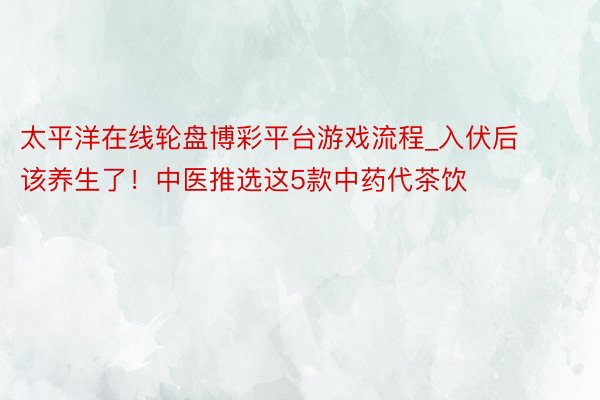 太平洋在线轮盘博彩平台游戏流程_入伏后该养生了！中医推选这5款中药代茶饮